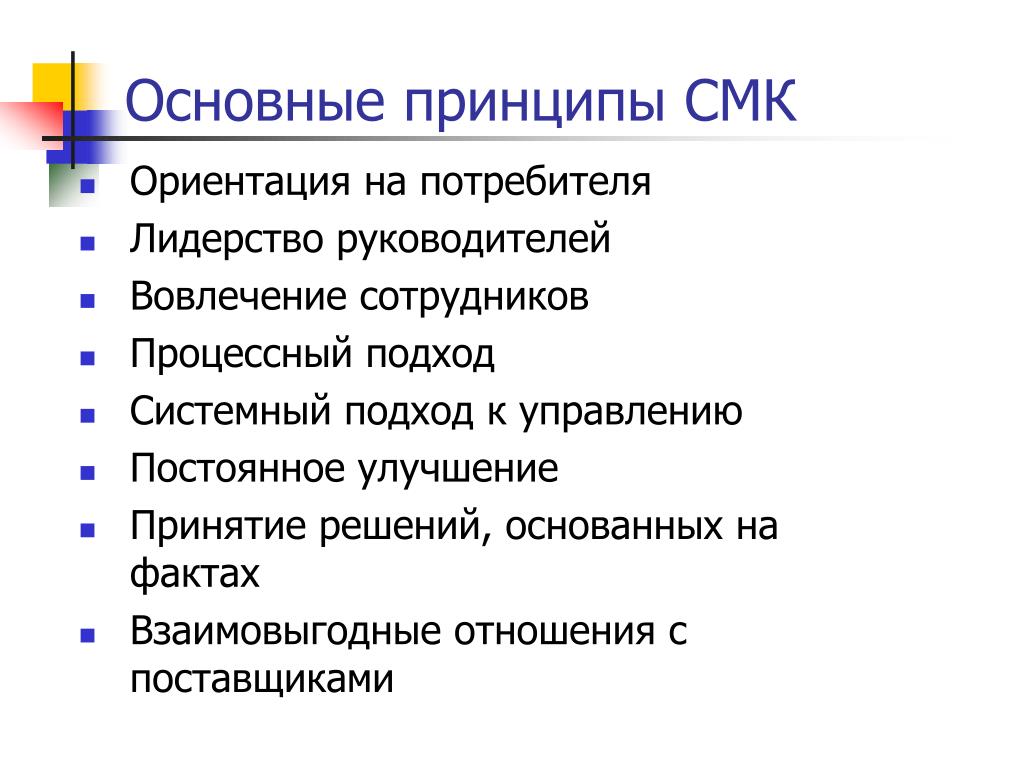 Основные принципы СМК

- Ориентация на потребителя
- Лидерство руководителей
- Вовлечение сотрудников
- Процессный подход
- Системный подход к управлению
- Постоянное улучшение
- Принятие решений, основанных на фактах
- Взаимовыгодные отношения с поставщиками